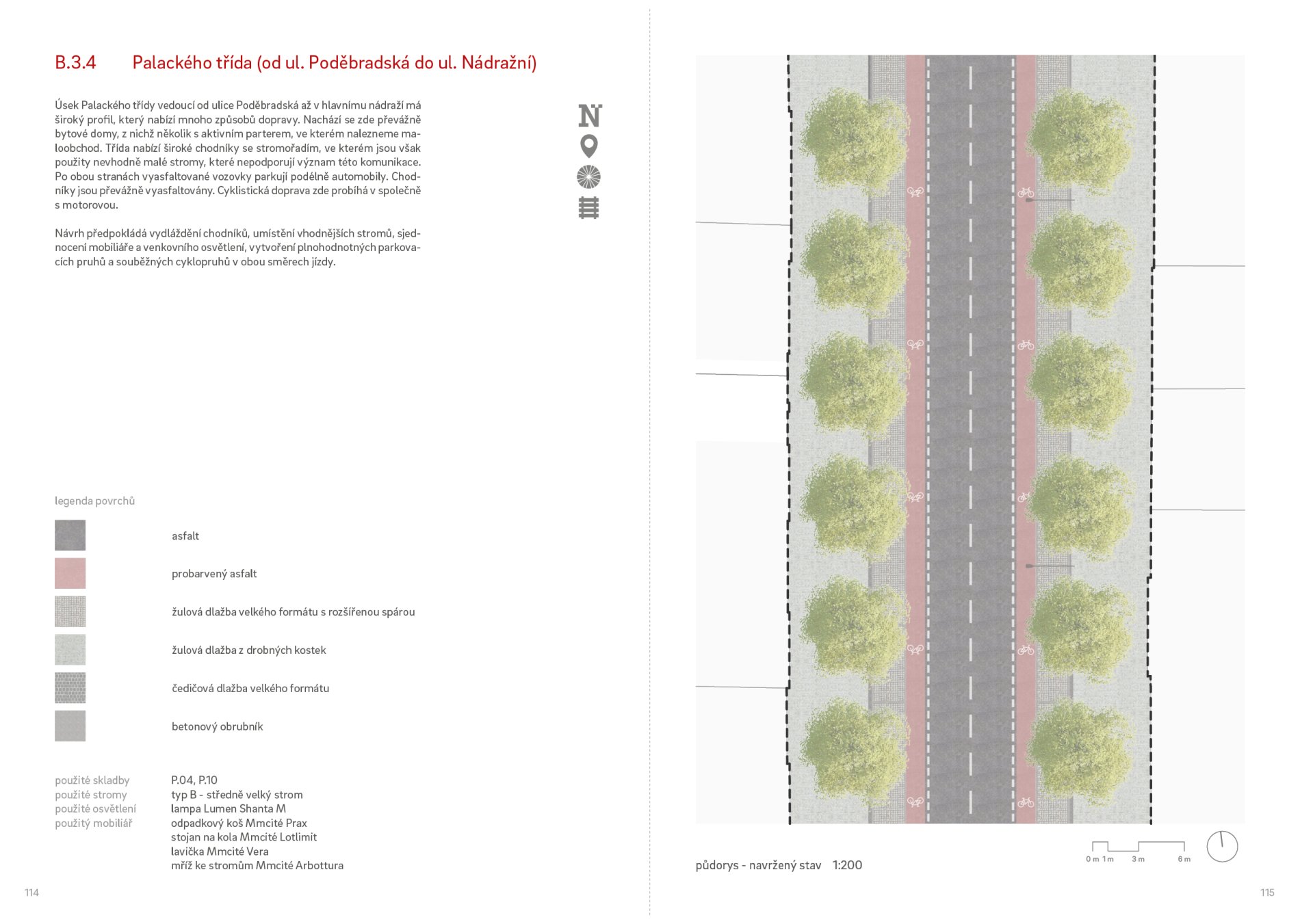 B.3.4 Palackého třída (od ul. Poděbradská do ul. Nádražní)

Úsek Palackého třídy vedoucí od ulice Poděbradská až v hlavnímu nádraží má široký profil, který nabízí mnoho způsobů dopravy. Nachází se zde převážně bytové domy, z nichž několik s aktivním parterem, ve kterém nalezneme maloobchod. Třída nabízí široké chodníky se stromořadím, ve kterém jsou však použity nevhodně malé stromy, které nepodporují význam této komunikace. Po obou stranách vyasfaltované vozovky parkují podélně automobily. Chodníky jsou převážně vyasfaltovány. Cyklistická doprava zde probíhá v společně s motorovou.

Návrh předpokládá vydláždění chodníků, umístění vhodnějších stromů, sjednocení mobiliáře a venkovního osvětlení, vytvoření plnohodnotných parkovacích pruhů a souběžných cyklopruhů v obou směrech jízdy.

N

legenda povrchů

asfalt

probarvený asfalt

žulová dlažba velkého formátu s rozšířenou spárou

žulová dlažba z drobných kostek

čedičová dlažba velkého formátu

betonový obrubník

použité skladby P.04, P.10
použité stromy typ B - středně velký strom
použité osvětlení lampa Lumen Shanta M
použitý mobiliář odpadkový koš Mmcité Prax
stojan na kola Mmcité Lotlimit
lavička Mmcité Vera
mříž ke stromům Mmcité Arbottura

114

půdorys - navržený stav 1:200

0 m 1 m 3 m 6 m

115